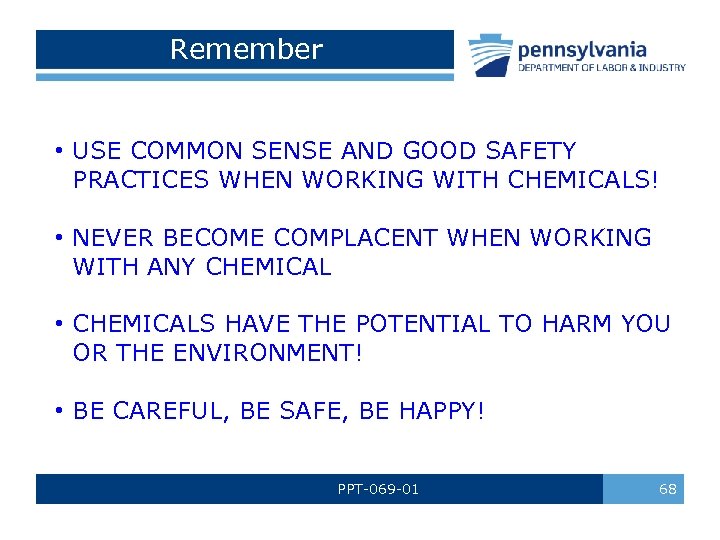 Remember

pennsylvania
DEPARTMENT OF LABOR & INDUSTRY

• USE COMMON SENSE AND GOOD SAFETY PRACTICES WHEN WORKING WITH CHEMICALS!

• NEVER BECOME COMPLACENT WHEN WORKING WITH ANY CHEMICAL

• CHEMICALS HAVE THE POTENTIAL TO HARM YOU OR THE ENVIRONMENT!

• BE CAREFUL, BE SAFE, BE HAPPY!

PPT-069-01

68